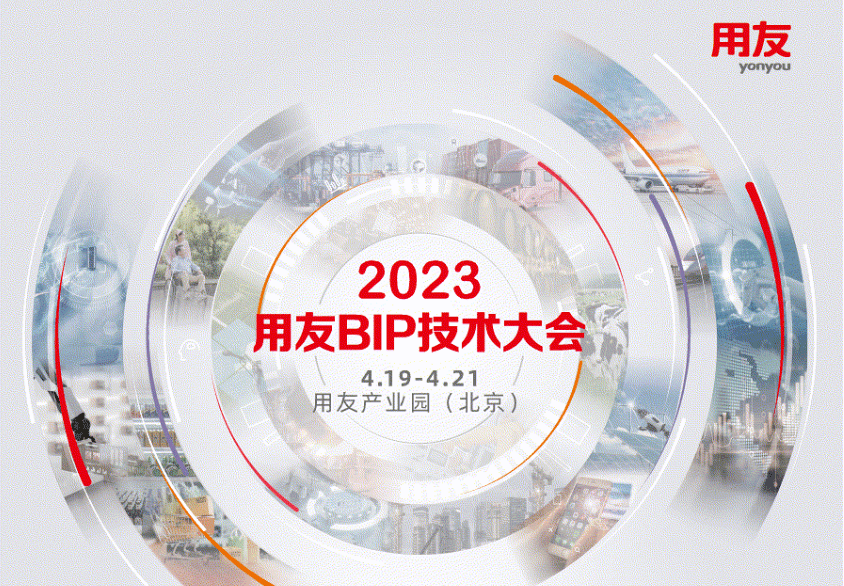 用友
yonyou

2023
用友BIP技术大会
4.19-4.21
用友产业园（北京）